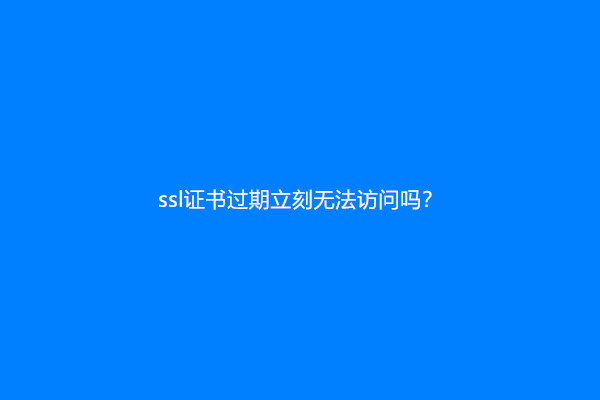 ssl证书过期立刻无法访问吗?